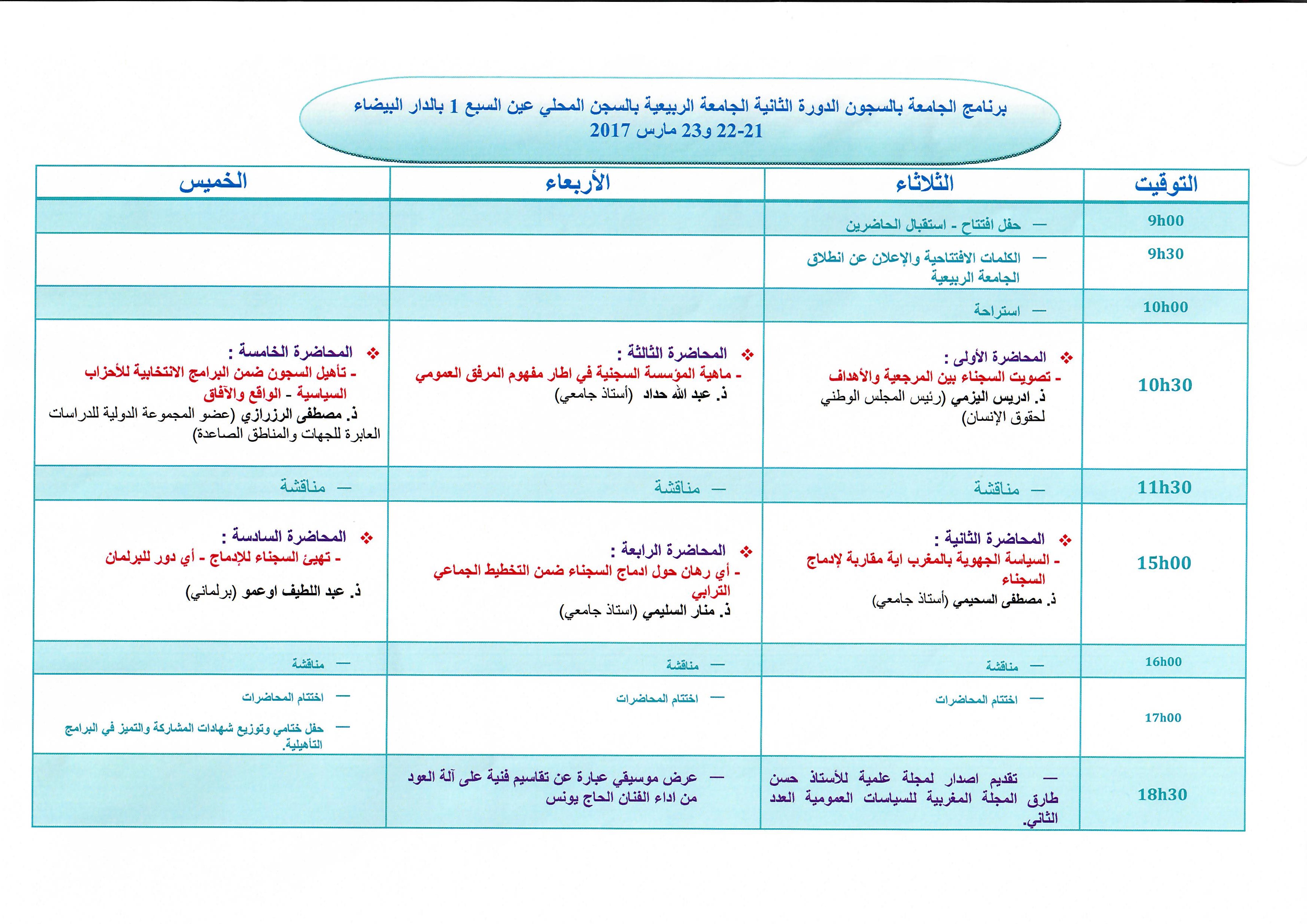 برنامج الجامعة بالسجون الدورة الثانية الجامعة الربيعية بالسجن المحلي عين السبع 1 بالدار البيضاء
21-22 و23 مارس 2017

| التوقيت | الثلاثاء | الأربعاء | الخميس |
|---|---|---|---|
| 9h00 | — حفل افتتاح - استقبال الحاضرين | | |
| 9h30 | — الكلمات الافتتاحية والإعلان عن انطلاق الجامعة الربيعية | | |
| 10h00 | — استراحة | | |
| 10h30 | ❖ المحاضرة الأولى : - تصويت السجناء بين المرجعية والأهداف ذ. ادريس اليزمي (رئيس المجلس الوطني لحقوق الإنسان) | ❖ المحاضرة الثالثة : - ماهية المؤسسة السجنية في اطار مفهوم المرفق العمومي ذ. عبد الله حداد (أستاذ جامعي) | ❖ المحاضرة الخامسة : - تأهيل السجون ضمن البرامج الانتخابية للأحزاب السياسية - الواقع والآفاق ذ. مصطفى الرزرازي (عضو المجموعة الدولية للدراسات العابرة للجهات والمناطق الصاعدة) |
| 11h30 | — مناقشة | — مناقشة | — مناقشة |
| 15h00 | ❖ المحاضرة الثانية : - السياسة الجهوية بالمغرب اية مقاربة لإدماج السجناء ذ. مصطفى السحيمي (أستاذ جامعي) | ❖ المحاضرة الرابعة : - أي رهان حول ادماج السجناء ضمن التخطيط الجماعي الترابي ذ. منار السليمي (استاذ جامعي) | ❖ المحاضرة السادسة : - تهيئ السجناء للإدماج - أي دور للبرلمان ذ. عبد اللطيف اوعمو (برلماني) |
| 16h00 | — مناقشة | — مناقشة | — مناقشة |
| 17h00 | — اختتام المحاضرات | — اختتام المحاضرات | — اختتام المحاضرات — حفل ختامي وتوزيع شهادات المشاركة والتميز في البرامج التأهيلية. |
| 18h30 | — تقديم اصدار لمجلة علمية للأستاذ حسن طارق المجلة المغربية للسياسات العمومية العدد الثاني. | — عرض موسيقي عبارة عن تقاسيم فنية على آلة العود من اداء الفنان الحاج يونس | |